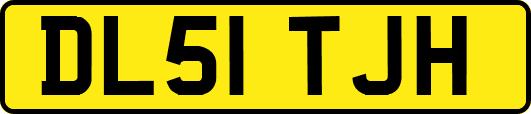 DL51 TJH